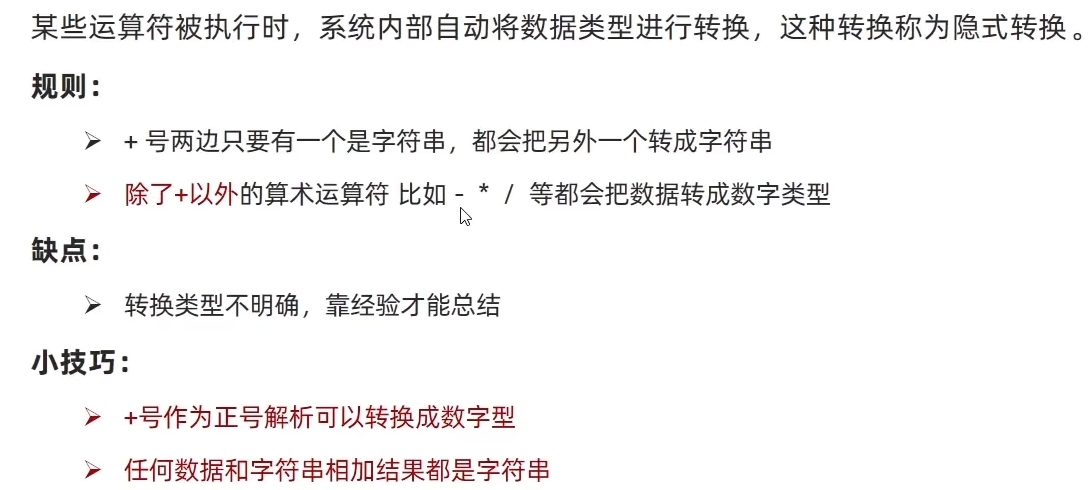 某些运算符被执行时，系统内部自动将数据类型进行转换，这种转换称为隐式转换。

规则:

➢ +号两边只要有一个是字符串，都会把另外一个转成字符串

➢ 除了+以外的算术运算符 比如 - * / 等都会把数据转成数字类型

缺点:

➢ 转换类型不明确，靠经验才能总结

小技巧:

➢ +号作为正号解析可以转换成数字型

➢ 任何数据和字符串相加结果都是字符串